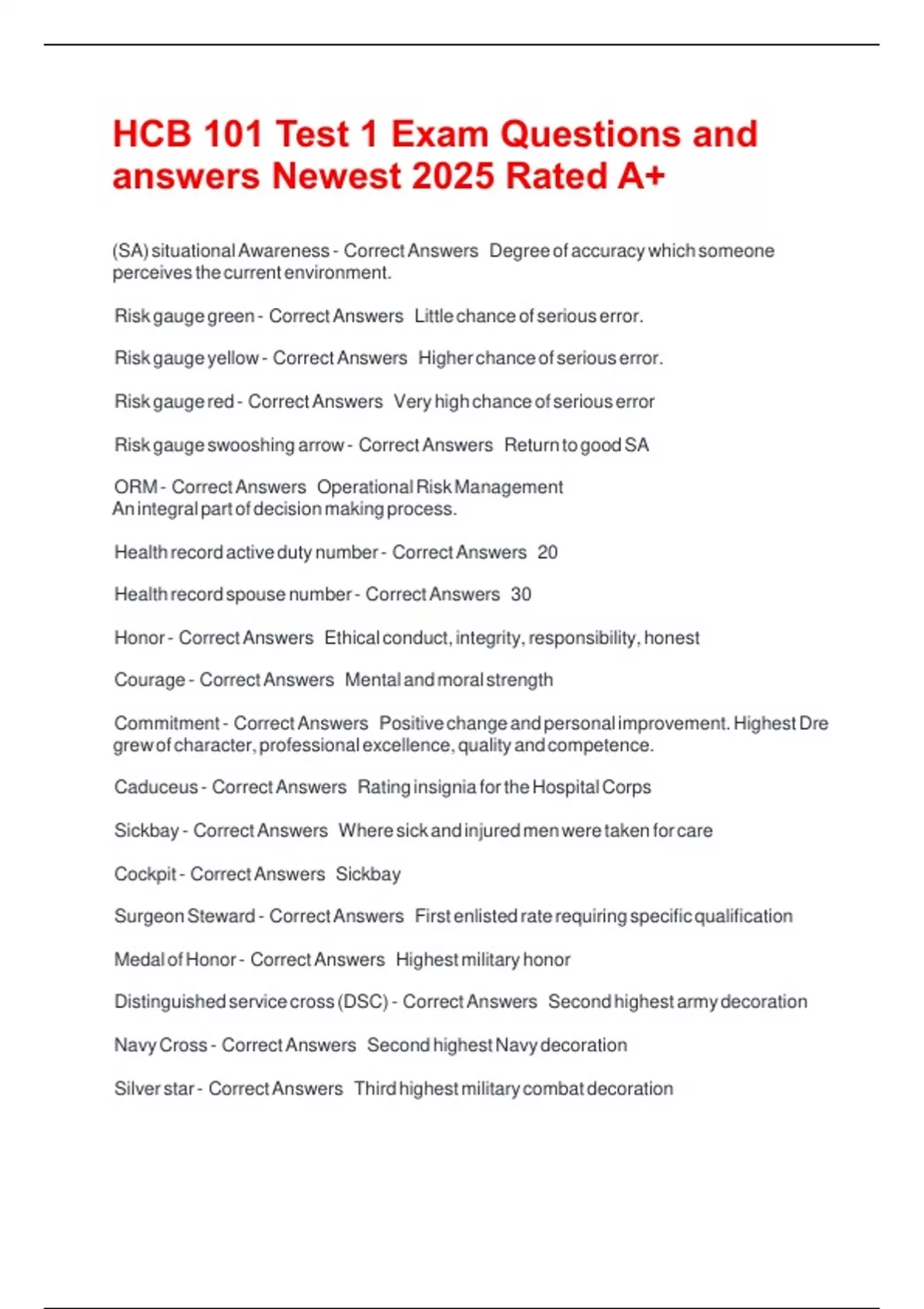 HCB 101 Test 1 Exam Questions and answers Newest 2025 Rated A+

(SA) situational Awareness - Correct Answers Degree of accuracy which someone perceives the current environment.

Risk gauge green - Correct Answers Little chance of serious error.

Risk gauge yellow - Correct Answers Higher chance of serious error.

Risk gauge red - Correct Answers Very high chance of serious error

Risk gauge swooshing arrow - Correct Answers Return to good SA

ORM - Correct Answers Operational Risk Management
An integral part of decision making process.

Health record active duty number - Correct Answers 20

Health record spouse number - Correct Answers 30

Honor - Correct Answers Ethical conduct, integrity, responsibility, honest

Courage - Correct Answers Mental and moral strength

Commitment - Correct Answers Positive change and personal improvement. Highest Dre grew of character, professional excellence, quality and competence.

Caduceus - Correct Answers Rating insignia for the Hospital Corps

Sickbay - Correct Answers Where sick and injured men were taken for care

Cockpit - Correct Answers Sickbay

Surgeon Steward - Correct Answers First enlisted rate requiring specific qualification

Medal of Honor - Correct Answers Highest military honor

Distinguished service cross (DSC) - Correct Answers Second highest army decoration

Navy Cross - Correct Answers Second highest Navy decoration

Silver star - Correct Answers Third highest military combat decoration